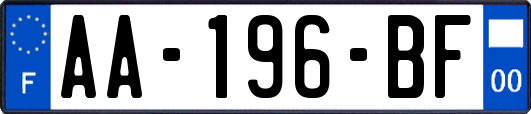 F
AA-196-BF
00